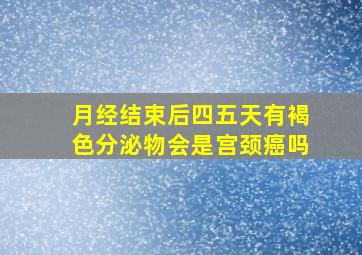 月经结束后四五天有褐色分泌物会是宫颈癌吗